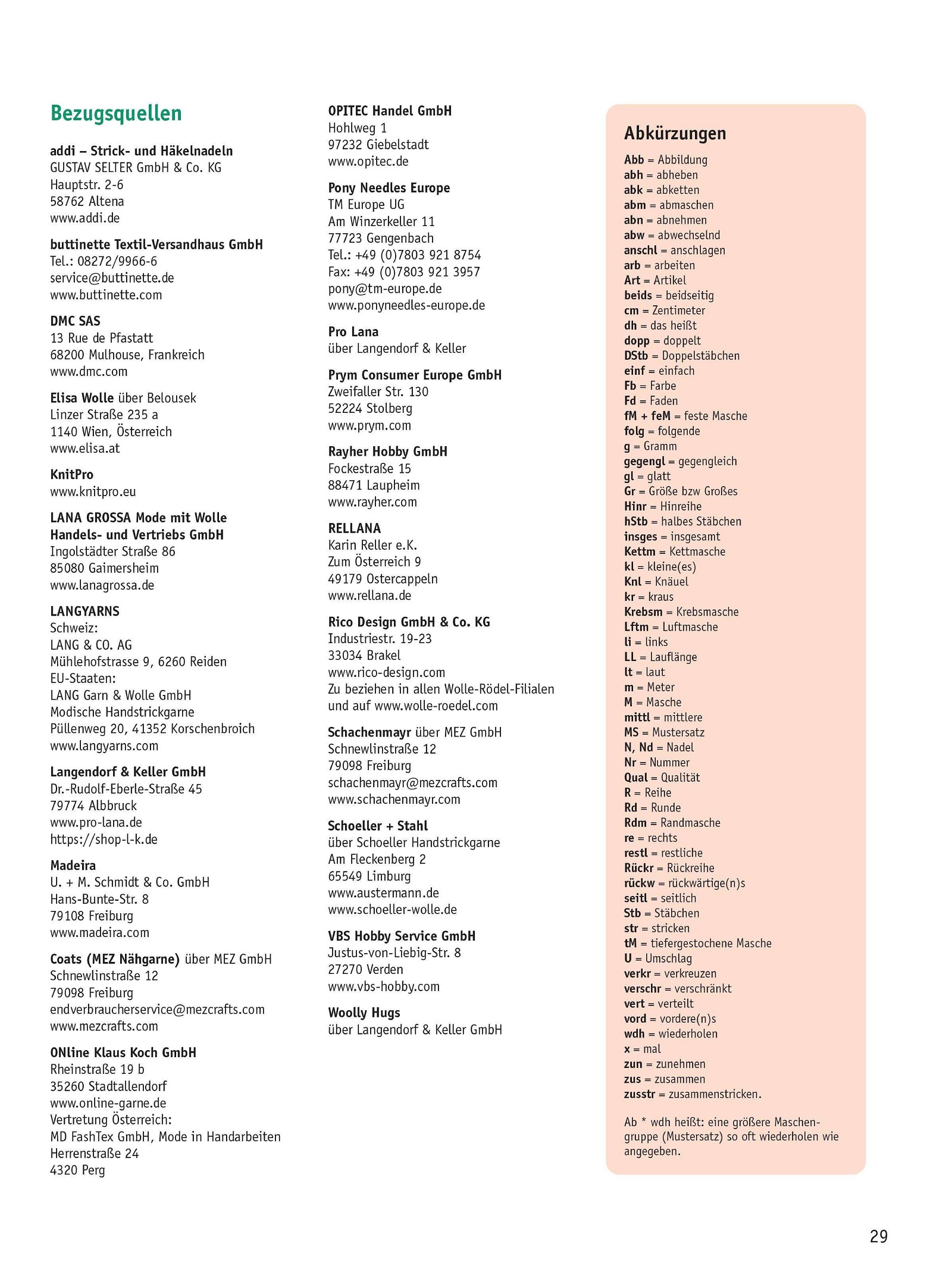 Bezugsquellen

addi – Strick- und Häkelnadeln
GUSTAV SELTER GmbH & Co. KG
Hauptstr. 2-6
58762 Altena
www.addi.de

buttinette Textil-Versandhaus GmbH
Tel.: 08272/9966-6
service@buttinette.de
www.buttinette.com

DMC SAS
13 Rue de Pfastatt
68200 Mulhouse, Frankreich
www.dmc.com

Elisa Wolle über Belousek
Linzer Straße 235 a
1140 Wien, Österreich
www.elisa.at

KnitPro
www.knitpro.eu

LANA GROSSA Mode mit Wolle Handels- und Vertriebs GmbH
Ingolstädter Straße 86
85080 Gaimersheim
www.lanagrossa.de

LANGYARNS
Schweiz:
LANG & CO. AG
Mühlehofstrasse 9, 6260 Reiden
EU-Staaten:
LANG Garn & Wolle GmbH
Modische Handstrickgarne
Püllenweg 20, 41352 Korschenbroich
www.langyarns.com

Langendorf & Keller GmbH
Dr.-Rudolf-Eberle-Straße 45
79774 Albbruck
www.pro-lana.de
https://shop-l-k.de

Madeira
U. + M. Schmidt & Co. GmbH
Hans-Bunte-Str. 8
79108 Freiburg
www.madeira.com

Coats (MEZ Nähgarne) über MEZ GmbH
Schnewlinstraße 12
79098 Freiburg
endverbraucherservice@mezcrafts.com
www.mezcrafts.com

ONline Klaus Koch GmbH
Rheinstraße 19 b
35260 Stadtallendorf
www.online-garne.de
Vertretung Österreich:
MD FashTex GmbH, Mode in Handarbeiten
Herrenstraße 24
4320 Perg

OPITEC Handel GmbH
Hohlweg 1
97232 Giebelstadt
www.opitec.de

Pony Needles Europe
TM Europe UG
Am Winzerkeller 11
77723 Gengenbach
Tel.: +49 (0)7803 921 8754
Fax: +49 (0)7803 921 3957
pony@tm-europe.de
www.ponyneedles-europe.de

Pro Lana
über Langendorf & Keller

Prym Consumer Europe GmbH
Zweifaller Str. 130
52224 Stolberg
www.prym.com

Rayher Hobby GmbH
Fockestraße 15
88471 Laupheim
www.rayher.com

RELLANA
Karin Reller e.K.
Zum Österreich 9
49179 Ostercappeln
www.rellana.de

Rico Design GmbH & Co. KG
Industriestr. 19-23
33034 Brakel
www.rico-design.com
Zu beziehen in allen Wolle-Rödel-Filialen und auf www.wolle-roedel.com

Schachenmayr über MEZ GmbH
Schnewlinstraße 12
79098 Freiburg
schachenmayr@mezcrafts.com
www.schachenmayr.com

Schoeller + Stahl
über Schoeller Handstrickgarne
Am Fleckenberg 2
65549 Limburg
www.austermann.de
www.schoeller-wolle.de

VBS Hobby Service GmbH
Justus-von-Liebig-Str. 8
27270 Verden
www.vbs-hobby.com

Woolly Hugs
über Langendorf & Keller GmbH

Abkürzungen
Abb = Abbildung
abh = abheben
abk = abketten
abm = abmaschen
abn = abnehmen
abw = abwechselnd
anschl = anschlagen
arb = arbeiten
Art = Artikel
beids = beidseitig
cm = Zentimeter
dh = das heißt
dopp = doppelt
DStb = Doppelstäbchen
einf = einfach
Fb = Farbe
Fd = Faden
fM + feM = feste Masche
folg = folgende
g = Gramm
gegengl = gegengleich
gl = glatt
Gr = Größe bzw Großes
Hinr = Hinreihe
hStb = halbes Stäbchen
insges = insgesamt
Kettm = Kettmasche
kl = kleine(es)
Knl = Knäuel
kr = kraus
Krebsm = Krebsmasche
Lftm = Luftmasche
li = links
LL = Lauflänge
lt = laut
m = Meter
M = Masche
mittl = mittlere
MS = Mustersatz
N, Nd = Nadel
Nr = Nummer
Qual = Qualität
R = Reihe
Rd = Runde
Rdm = Randmasche
re = rechts
restl = restliche
Rückr = Rückreihe
rückw = rückwärtige(n)s
seitl = seitlich
Stb = Stäbchen
str = stricken
tM = tiefergestochene Masche
U = Umschlag
verkr = verkreuzen
verschr = verschränkt
vert = verteilt
vord = vordere(n)s
wdh = wiederholen
x = mal
zun = zunehmen
zus = zusammen
zusstr = zusammenstricken.

Ab * wdh heißt: eine größere Maschengruppe (Mustersatz) so oft wiederholen wie angegeben.

29